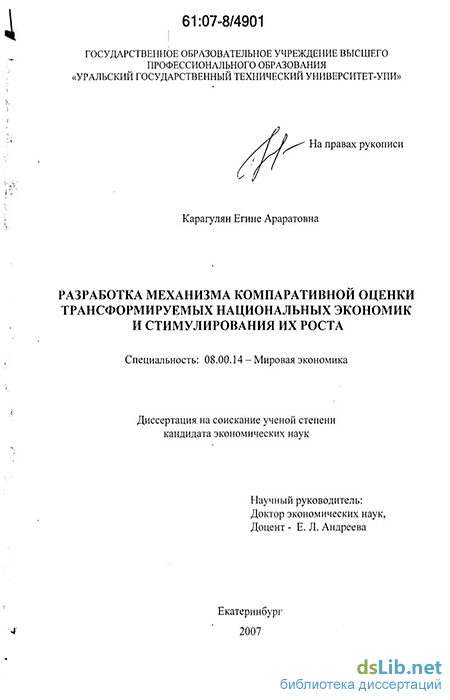 61:07-8/4901

ГОСУДАРСТВЕННОЕ ОБРАЗОВАТЕЛЬНОЕ УЧРЕЖДЕНИЕ ВЫСШЕГО ПРОФЕССИОНАЛЬНОГО ОБРАЗОВАНИЯ «УРАЛЬСКИЙ ГОСУДАРСТВЕННЫЙ ТЕХНИЧЕСКИЙ УНИВЕРСИТЕТ-УПИ»

На правах рукописи

Карагулян Егине Араратовна

РАЗРАБОТКА МЕХАНИЗМА КОМПАРАТИВНОЙ ОЦЕНКИ ТРАНСФОРМИРУЕМЫХ НАЦИОНАЛЬНЫХ ЭКОНОМИК И СТИМУЛИРОВАНИЯ ИХ РОСТА

Специальность: 08.00.14 – Мировая экономика

Диссертация на соискание ученой степени кандидата экономических наук

Научный руководитель:
Доктор экономических наук,
Доцент - Е. Л. Андреева

Екатеринбург
2007

dsLib.net
библиотека диссертаций